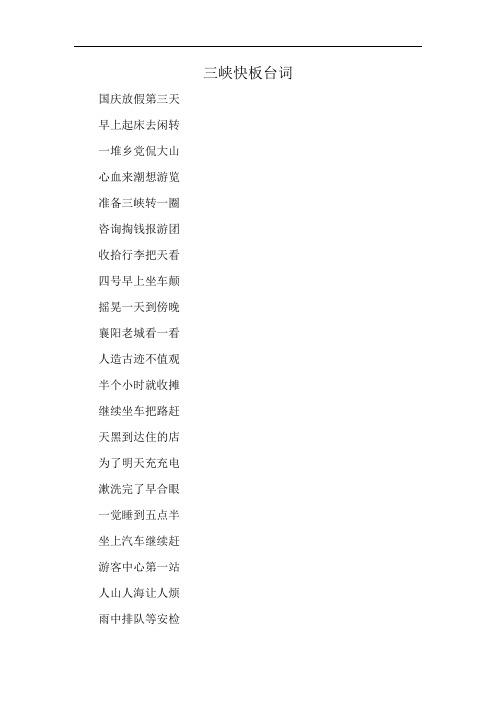 三峡快板台词

国庆放假第三天

早上起床去闲转

一堆乡党侃大山

心血来潮想游览

准备三峡转一圈

咨询掏钱报游团

收拾行李把天看

四号早上坐车颠

摇晃一天到傍晚

襄阳老城看一看

人造古迹不值观

半个小时就收摊

继续坐车把路赶

天黑到达住的店

为了明天充充电

漱洗完了早合眼

一觉睡到五点半

坐上汽车继续赶

游客中心第一站

人山人海让人烦

雨中排队等安检